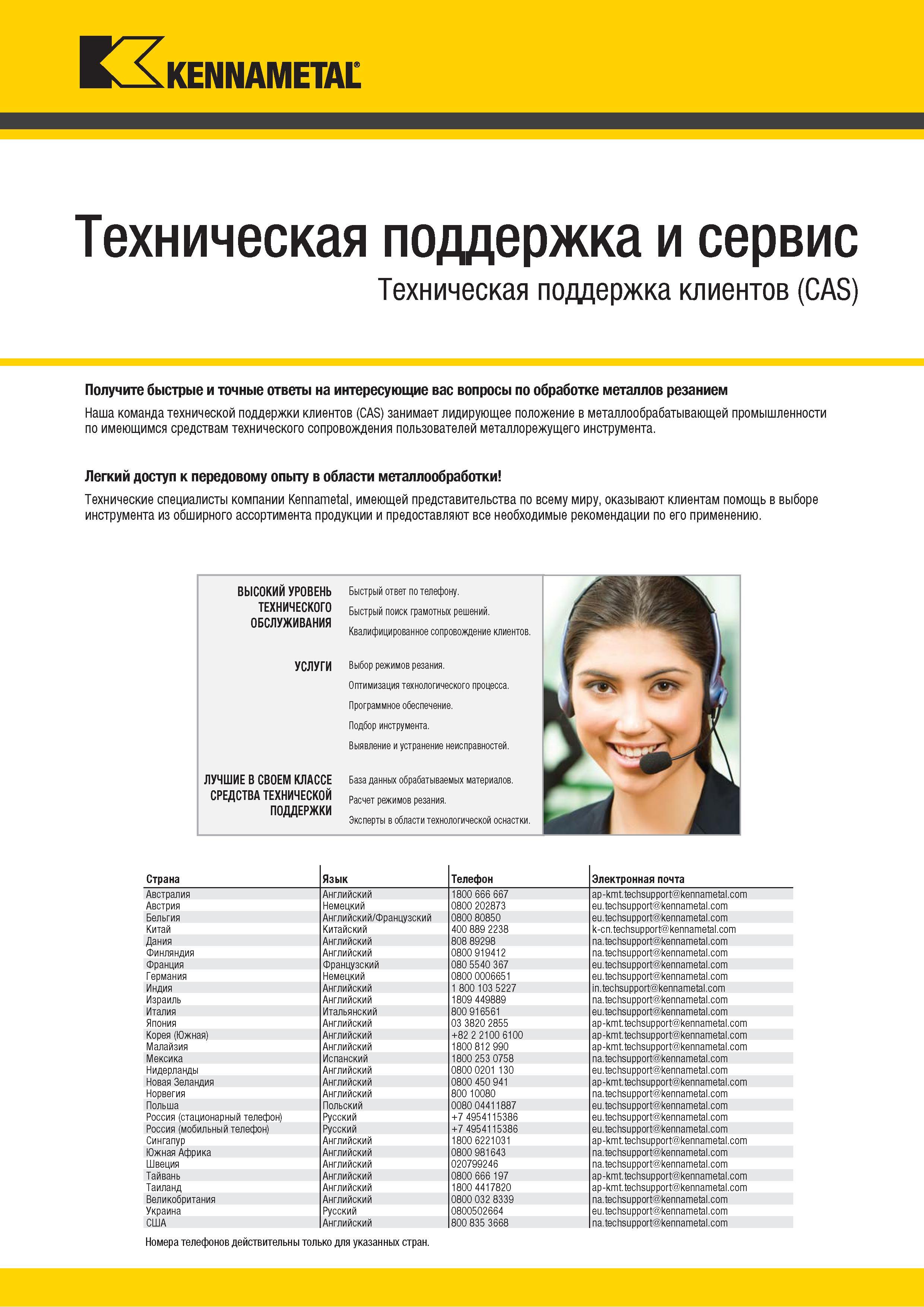 KENNAMETAL®

Техническая поддержка и сервис
Техническая поддержка клиентов (CAS)

Получите быстрые и точные ответы на интересующие вас вопросы по обработке металлов резанием

Наша команда технической поддержки клиентов (CAS) занимает лидирующее положение в металлообрабатывающей промышленности по имеющимся средствам технического сопровождения пользователей металлорежущего инструмента.

Легкий доступ к передовому опыту в области металлообработки!

Технические специалисты компании Kennametal, имеющей представительства по всему миру, оказывают клиентам помощь в выборе инструмента из обширного ассортимента продукции и предоставляют все необходимые рекомендации по его применению.

ВЫСОКИЙ УРОВЕНЬ ТЕХНИЧЕСКОГО ОБСЛУЖИВАНИЯ
Быстрый ответ по телефону.
Быстрый поиск грамотных решений.
Квалифицированное сопровождение клиентов.

УСЛУГИ
Выбор режимов резания.
Оптимизация технологического процесса.
Программное обеспечение.
Подбор инструмента.
Выявление и устранение неисправностей.

ЛУЧШИЕ В СВОЕМ КЛАССЕ СРЕДСТВА ТЕХНИЧЕСКОЙ ПОДДЕРЖКИ
База данных обрабатываемых материалов.
Расчет режимов резания.
Эксперты в области технологической оснастки.

| Страна | Язык | Телефон | Электронная почта |
|---|---|---|---|
| Австралия | Английский | 1800 666 667 | ap-kmt.techsupport@kennametal.com |
| Австрия | Немецкий | 0800 202873 | eu.techsupport@kennametal.com |
| Бельгия | Английский/Французский | 0800 80850 | eu.techsupport@kennametal.com |
| Китай | Китайский | 400 889 2238 | k-cn.techsupport@kennametal.com |
| Дания | Английский | 808 89298 | na.techsupport@kennametal.com |
| Финляндия | Английский | 0800 919412 | na.techsupport@kennametal.com |
| Франция | Французский | 080 5540 367 | eu.techsupport@kennametal.com |
| Германия | Немецкий | 0800 0006651 | eu.techsupport@kennametal.com |
| Индия | Английский | 1 800 103 5227 | in.techsupport@kennametal.com |
| Израиль | Английский | 1809 449889 | na.techsupport@kennametal.com |
| Италия | Итальянский | 800 916561 | eu.techsupport@kennametal.com |
| Япония | Английский | 03 3820 2855 | ap-kmt.techsupport@kennametal.com |
| Корея (Южная) | Английский | +82 2 2100 6100 | ap-kmt.techsupport@kennametal.com |
| Малайзия | Английский | 1800 812 990 | ap-kmt.techsupport@kennametal.com |
| Мексика | Испанский | 1800 253 0758 | na.techsupport@kennametal.com |
| Нидерланды | Английский | 0800 0201 130 | eu.techsupport@kennametal.com |
| Новая Зеландия | Английский | 0800 450 941 | ap-kmt.techsupport@kennametal.com |
| Норвегия | Английский | 800 10080 | na.techsupport@kennametal.com |
| Польша | Польский | 0080 04411887 | eu.techsupport@kennametal.com |
| Россия (стационарный телефон) | Русский | +7 4954115386 | eu.techsupport@kennametal.com |
| Россия (мобильный телефон) | Русский | +7 4954115386 | eu.techsupport@kennametal.com |
| Сингапур | Английский | 1800 6221031 | ap-kmt.techsupport@kennametal.com |
| Южная Африка | Английский | 0800 981643 | na.techsupport@kennametal.com |
| Швеция | Английский | 020799246 | na.techsupport@kennametal.com |
| Тайвань | Английский | 0800 666 197 | ap-kmt.techsupport@kennametal.com |
| Таиланд | Английский | 1800 4417820 | ap-kmt.techsupport@kennametal.com |
| Великобритания | Английский | 0800 032 8339 | na.techsupport@kennametal.com |
| Украина | Русский | 0800502664 | eu.techsupport@kennametal.com |
| США | Английский | 800 835 3668 | na.techsupport@kennametal.com |

Номера телефонов действительны только для указанных стран.